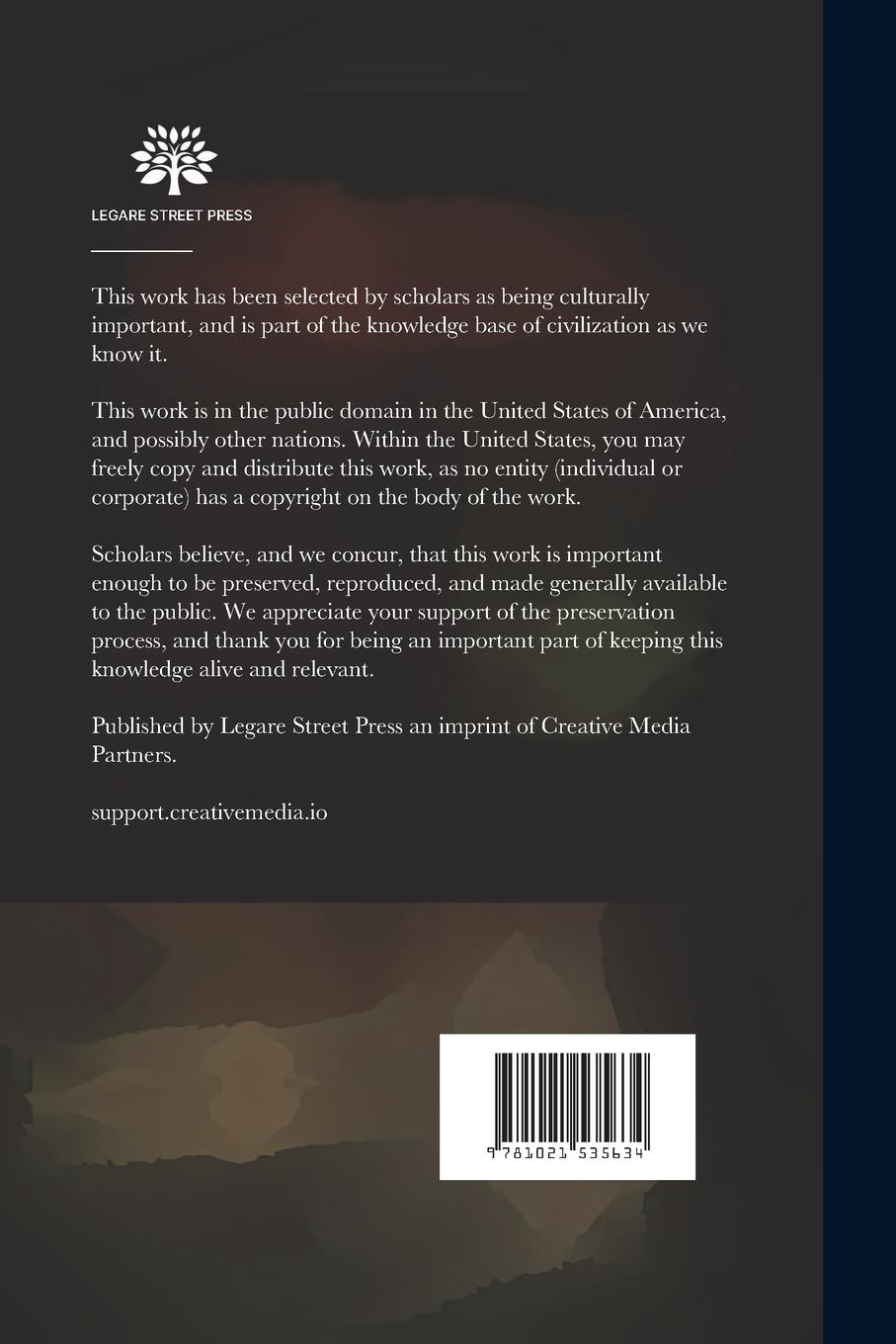 LEGARE STREET PRESS

This work has been selected by scholars as being culturally important, and is part of the knowledge base of civilization as we know it.

This work is in the public domain in the United States of America, and possibly other nations. Within the United States, you may freely copy and distribute this work, as no entity (individual or corporate) has a copyright on the body of the work.

Scholars believe, and we concur, that this work is important enough to be preserved, reproduced, and made generally available to the public. We appreciate your support of the preservation process, and thank you for being an important part of keeping this knowledge alive and relevant.

Published by Legare Street Press an imprint of Creative Media Partners.

support.creativemedia.io

9 781021 535634